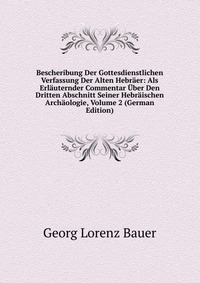 Bescheribung Der Gottesdienstlichen Verfassung Der Alten Hebräer: Als Erläuternder Commentar Über Den Dritten Abschnitt Seiner Hebräischen Archäologie, Volume 2 (German Edition)

Georg Lorenz Bauer